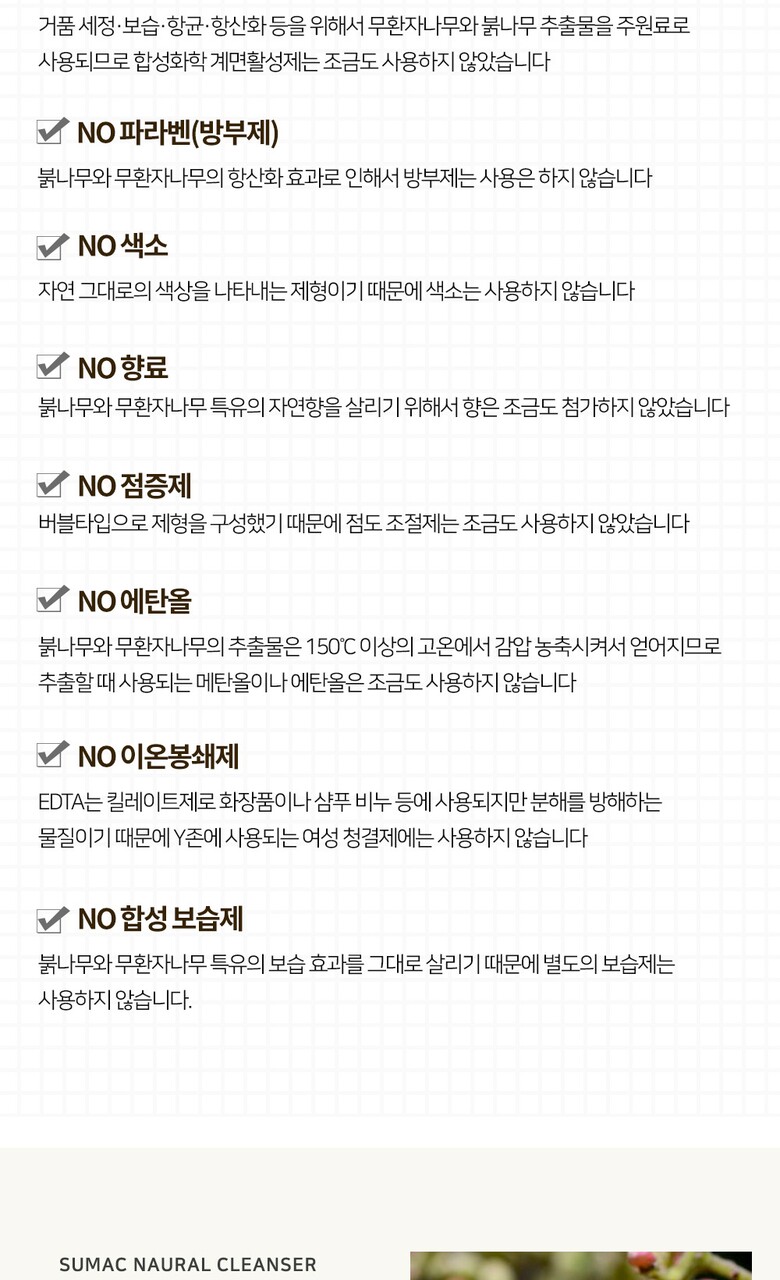 거품 세정·보습·항균·항산화 등을 위해서 무환자나무와 붉나무 추출물을 주원료로 사용되므로 합성화학 계면활성제는 조금도 사용하지 않았습니다

NO 파라벤(방부제)
붉나무와 무환자나무의 항산화 효과로 인해서 방부제는 사용은 하지 않습니다

NO 색소
자연 그대로의 색상을 나타내는 제형이기 때문에 색소는 사용하지 않습니다

NO 향료
붉나무와 무환자나무 특유의 자연향을 살리기 위해서 향은 조금도 첨가하지 않았습니다

NO 점증제
버블타입으로 제형을 구성했기 때문에 점도 조절제는 조금도 사용하지 않았습니다

NO 에탄올
붉나무와 무환자나무의 추출물은 150℃ 이상의 고온에서 감압 농축시켜서 얻어지므로 추출할 때 사용되는 메탄올이나 에탄올은 조금도 사용하지 않습니다

NO 이온봉쇄제
EDTA는 킬레이트제로 화장품이나 샴푸 비누 등에 사용되지만 분해를 방해하는 물질이기 때문에 Y존에 사용되는 여성 청결제에는 사용하지 않습니다

NO 합성 보습제
붉나무와 무환자나무 특유의 보습 효과를 그대로 살리기 때문에 별도의 보습제는 사용하지 않습니다.

SUMAC NAURAL CLEANSER